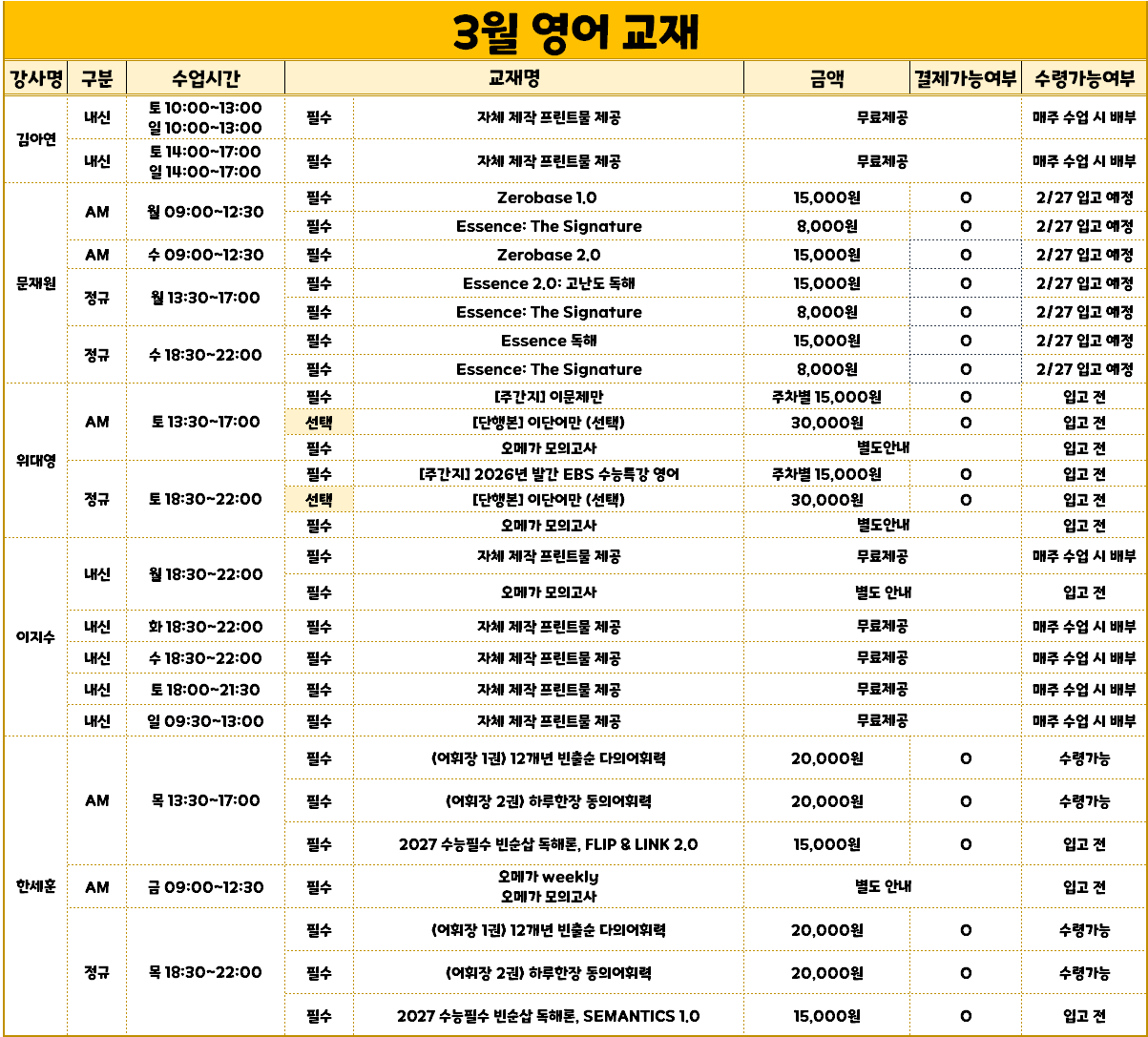 3월 영어 교재

| 강사명 | 구분 | 수업시간 | 교재명 | | 금액 | 결제가능여부 | 수령가능여부 |
|---|---|---|---|---|---|---|---|
| 김아연 | 내신 | 토 10:00~13:00 일 10:00~13:00 | 필수 | 자체 제작 프린트물 제공 | 무료제공 | | 매주 수업 시 배부 |
| | 내신 | 토 14:00~17:00 일 14:00~17:00 | 필수 | 자체 제작 프린트물 제공 | 무료제공 | | 매주 수업 시 배부 |
| 문재원 | AM | 월 09:00~12:30 | 필수 | Zerobase 1.0 | 15,000원 | O | 2/27 입고 예정 |
| | | | 필수 | Essence: The Signature | 8,000원 | O | 2/27 입고 예정 |
| | AM | 수 09:00~12:30 | 필수 | Zerobase 2.0 | 15,000원 | O | 2/27 입고 예정 |
| | 정규 | 월 13:30~17:00 | 필수 | Essence 2.0: 고난도 독해 | 15,000원 | O | 2/27 입고 예정 |
| | | | 필수 | Essence: The Signature | 8,000원 | O | 2/27 입고 예정 |
| | 정규 | 수 18:30~22:00 | 필수 | Essence 독해 | 15,000원 | O | 2/27 입고 예정 |
| | | | 필수 | Essence: The Signature | 8,000원 | O | 2/27 입고 예정 |
| 위대영 | AM | 토 13:30~17:00 | 필수 | [주간지] 이문제만 | 주차별 15,000원 | O | 입고 전 |
| | | | 선택 | [단행본] 이단어만 (선택) | 30,000원 | O | 입고 전 |
| | | | 필수 | 오메가 모의고사 | 별도안내 | | 입고 전 |
| | 정규 | 토 18:30~22:00 | 필수 | [주간지] 2026년 발간 EBS 수능특강 영어 | 주차별 15,000원 | O | 입고 전 |
| | | | 선택 | [단행본] 이단어만 (선택) | 30,000원 | O | 입고 전 |
| | | | 필수 | 오메가 모의고사 | 별도안내 | | 입고 전 |
| 이지수 | 내신 | 월 18:30~22:00 | 필수 | 자체 제작 프린트물 제공 | 무료제공 | | 매주 수업 시 배부 |
| | | | 필수 | 오메가 모의고사 | 별도 안내 | | 입고 전 |
| | 내신 | 화 18:30~22:00 | 필수 | 자체 제작 프린트물 제공 | 무료제공 | | 매주 수업 시 배부 |
| | 내신 | 수 18:30~22:00 | 필수 | 자체 제작 프린트물 제공 | 무료제공 | | 매주 수업 시 배부 |
| | 내신 | 토 18:00~21:30 | 필수 | 자체 제작 프린트물 제공 | 무료제공 | | 매주 수업 시 배부 |
| | 내신 | 일 09:30~13:00 | 필수 | 자체 제작 프린트물 제공 | 무료제공 | | 매주 수업 시 배부 |
| 한세훈 | AM | 목 13:30~17:00 | 필수 | (어휘장 1권) 12개년 빈출순 다의어휘력 | 20,000원 | O | 수령가능 |
| | | | 필수 | (어휘장 2권) 하루한장 동의어휘력 | 20,000원 | O | 수령가능 |
| | | | 필수 | 2027 수능필수 빈순삽 독해론, FLIP & LINK 2.0 | 15,000원 | O | 입고 전 |
| | AM | 금 09:00~12:30 | 필수 | 오메가 weekly 오메가 모의고사 | 별도 안내 | | 입고 전 |
| | 정규 | 목 18:30~22:00 | 필수 | (어휘장 1권) 12개년 빈출순 다의어휘력 | 20,000원 | O | 수령가능 |
| | | | 필수 | (어휘장 2권) 하루한장 동의어휘력 | 20,000원 | O | 수령가능 |
| | | | 필수 | 2027 수능필수 빈순삽 독해론, SEMANTICS 1.0 | 15,000원 | O | 입고 전 |